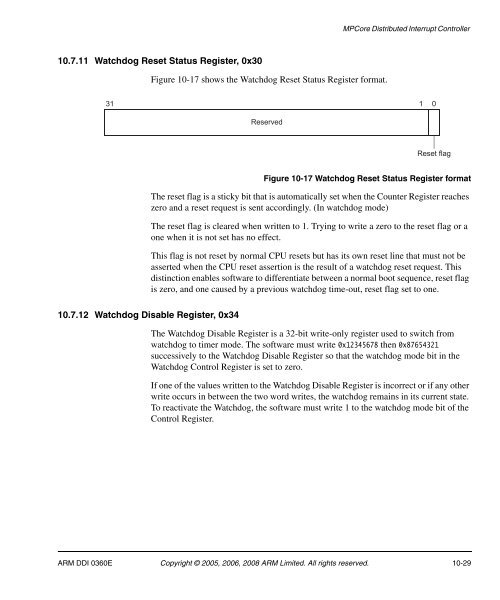 MPCore Distributed Interrupt Controller

10.7.11 Watchdog Reset Status Register, 0x30

Figure 10-17 shows the Watchdog Reset Status Register format.

31 1 0

Reserved

Reset flag

Figure 10-17 Watchdog Reset Status Register format

The reset flag is a sticky bit that is automatically set when the Counter Register reaches zero and a reset request is sent accordingly. (In watchdog mode)

The reset flag is cleared when written to 1. Trying to write a zero to the reset flag or a one when it is not set has no effect.

This flag is not reset by normal CPU resets but has its own reset line that must not be asserted when the CPU reset assertion is the result of a watchdog reset request. This distinction enables software to differentiate between a normal boot sequence, reset flag is zero, and one caused by a previous watchdog time-out, reset flag set to one.

10.7.12 Watchdog Disable Register, 0x34

The Watchdog Disable Register is a 32-bit write-only register used to switch from watchdog to timer mode. The software must write 0x12345678 then 0x87654321 successively to the Watchdog Disable Register so that the watchdog mode bit in the Watchdog Control Register is set to zero.

If one of the values written to the Watchdog Disable Register is incorrect or if any other write occurs in between the two word writes, the watchdog remains in its current state. To reactivate the Watchdog, the software must write 1 to the watchdog mode bit of the Control Register.

ARM DDI 0360E Copyright © 2005, 2006, 2008 ARM Limited. All rights reserved. 10-29